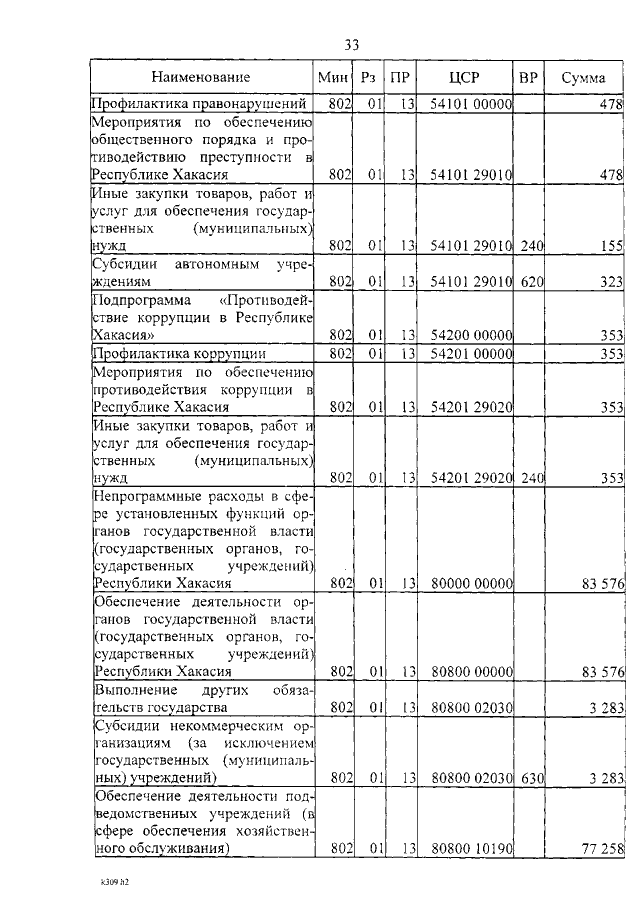 33

| Наименование | Мин | Рз | ПР | ЦСР | ВР | Сумма |
|---|---|---|---|---|---|---|
| Профилактика правонарушений | 802 | 01 | 13 | 54101 00000 | | 478 |
| Мероприятия по обеспечению общественного порядка и противодействию преступности в Республике Хакасия | 802 | 01 | 13 | 54101 29010 | | 478 |
| Иные закупки товаров, работ и услуг для обеспечения государственных (муниципальных) нужд | 802 | 01 | 13 | 54101 29010 | 240 | 155 |
| Субсидии автономным учреждениям | 802 | 01 | 13 | 54101 29010 | 620 | 323 |
| Подпрограмма «Противодействие коррупции в Республике Хакасия» | 802 | 01 | 13 | 54200 00000 | | 353 |
| Профилактика коррупции | 802 | 01 | 13 | 54201 00000 | | 353 |
| Мероприятия по обеспечению противодействия коррупции в Республике Хакасия | 802 | 01 | 13 | 54201 29020 | | 353 |
| Иные закупки товаров, работ и услуг для обеспечения государственных (муниципальных) нужд | 802 | 01 | 13 | 54201 29020 | 240 | 353 |
| Непрограммные расходы в сфере установленных функций органов государственной власти (государственных органов, государственных учреждений) Республики Хакасия | 802 | 01 | 13 | 80000 00000 | | 83 576 |
| Обеспечение деятельности органов государственной власти (государственных органов, государственных учреждений) Республики Хакасия | 802 | 01 | 13 | 80800 00000 | | 83 576 |
| Выполнение других обязательств государства | 802 | 01 | 13 | 80800 02030 | | 3 283 |
| Субсидии некоммерческим организациям (за исключением государственных (муниципальных) учреждений) | 802 | 01 | 13 | 80800 02030 | 630 | 3 283 |
| Обеспечение деятельности подведомственных учреждений (в сфере обеспечения хозяйственного обслуживания) | 802 | 01 | 13 | 80800 10190 | | 77 258 |

k309 h2